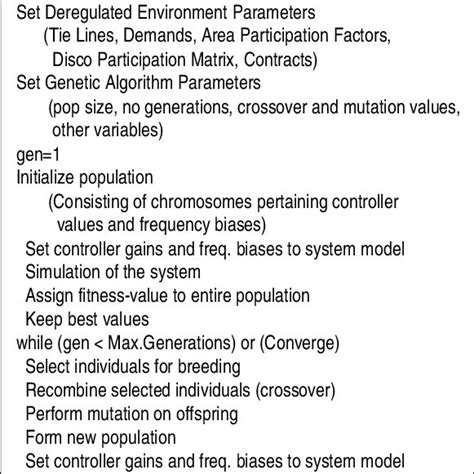 Set Deregulated Environment Parameters
(Tie Lines, Demands, Area Participation Factors,
Disco Participation Matrix, Contracts)
Set Genetic Algorithm Parameters
(pop size, no generations, crossover and mutation values,
other variables)
gen=1
Initialize population
(Consisting of chromosomes pertaining controller
values and frequency biases)
Set controller gains and freq. biases to system model
Simulation of the system
Assign fitness-value to entire population
Keep best values
while (gen < Max.Generations) or (Converge)
Select individuals for breeding
Recombine selected individuals (crossover)
Perform mutation on offspring
Form new population
Set controller gains and freq. biases to system model